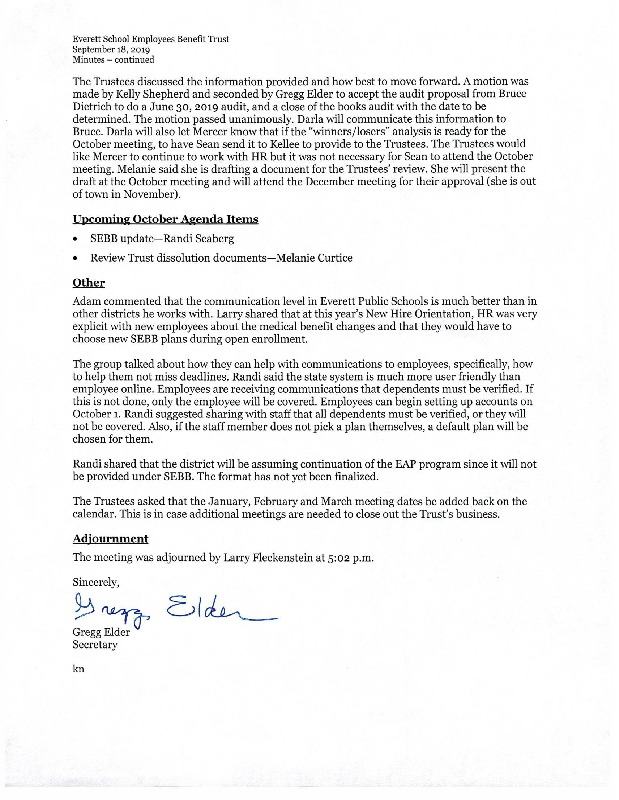 Everett School Employees Benefit Trust
September 18, 2019
Minutes – continued

The Trustees discussed the information provided and how best to move forward. A motion was made by Kelly Shepherd and seconded by Gregg Elder to accept the audit proposal from Bruce Dietrich to do a June 30, 2019 audit, and a close of the books audit with the date to be determined. The motion passed unanimously. Darla will communicate this information to Bruce. Darla will also let Mercer know that if the "winners/losers" analysis is ready for the October meeting, to have Sean send it to Kellee to provide to the Trustees. The Trustees would like Mercer to continue to work with HR but it was not necessary for Sean to attend the October meeting. Melanie said she is drafting a document for the Trustees' review. She will present the draft at the October meeting and will attend the December meeting for their approval (she is out of town in November).

Upcoming October Agenda Items

• SEBB update—Randi Seaberg
• Review Trust dissolution documents—Melanie Curtice

Other

Adam commented that the communication level in Everett Public Schools is much better than in other districts he works with. Larry shared that at this year's New Hire Orientation, HR was very explicit with new employees about the medical benefit changes and that they would have to choose new SEBB plans during open enrollment.

The group talked about how they can help with communications to employees, specifically, how to help them not miss deadlines. Randi said the state system is much more user friendly than employee online. Employees are receiving communications that dependents must be verified. If this is not done, only the employee will be covered. Employees can begin setting up accounts on October 1. Randi suggested sharing with staff that all dependents must be verified, or they will not be covered. Also, if the staff member does not pick a plan themselves, a default plan will be chosen for them.

Randi shared that the district will be assuming continuation of the EAP program since it will not be provided under SEBB. The format has not yet been finalized.

The Trustees asked that the January, February and March meeting dates be added back on the calendar. This is in case additional meetings are needed to close out the Trust's business.

Adjournment

The meeting was adjourned by Larry Fleckenstein at 5:02 p.m.

Sincerely,

Gregg Elder

Gregg Elder
Secretary

km